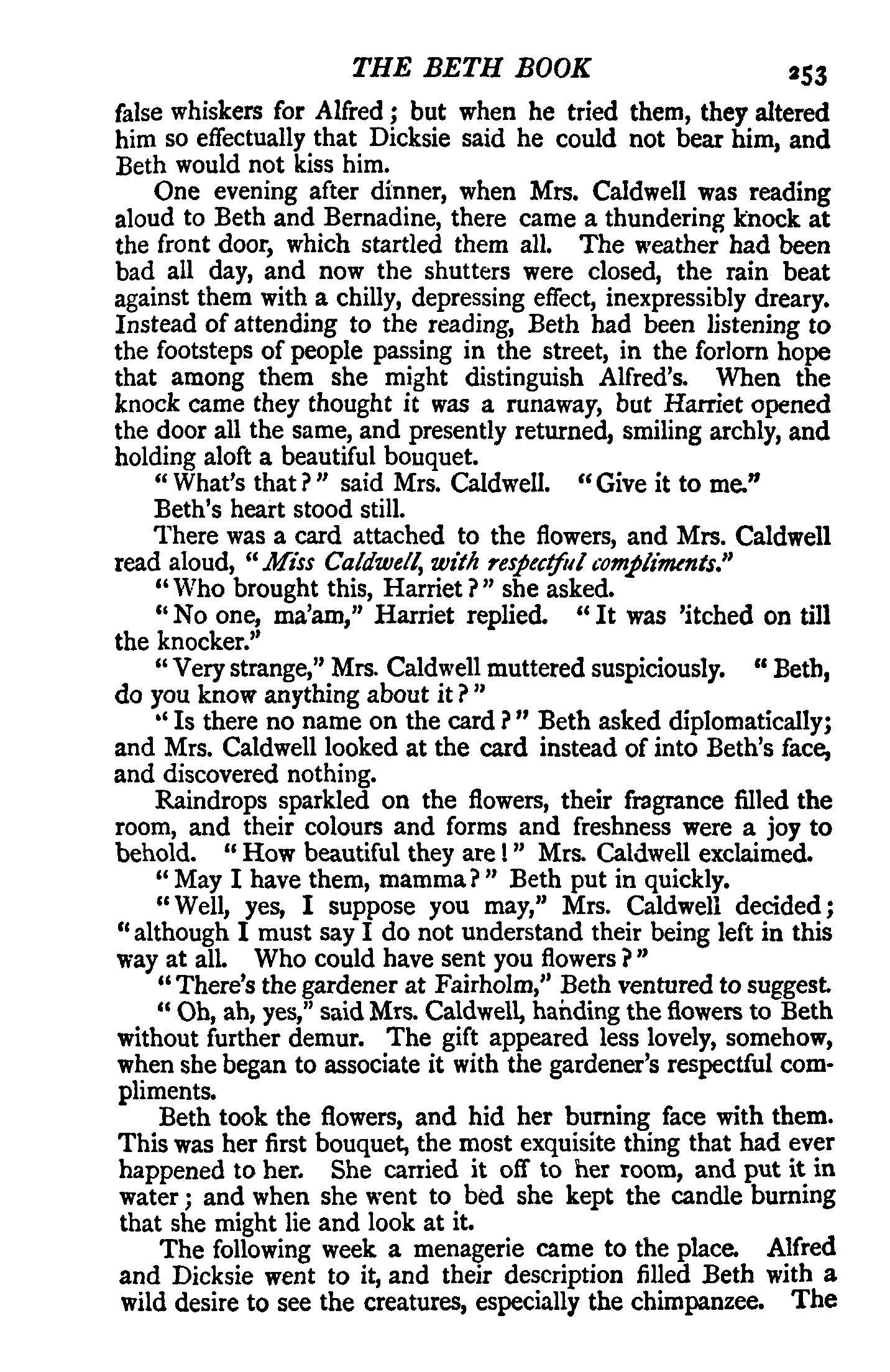 THE BETH BOOK 253

false whiskers for Alfred; but when he tried them, they altered him so effectually that Dicksie said he could not bear him, and Beth would not kiss him.

One evening after dinner, when Mrs. Caldwell was reading aloud to Beth and Bernadine, there came a thundering knock at the front door, which startled them all. The weather had been bad all day, and now the shutters were closed, the rain beat against them with a chilly, depressing effect, inexpressibly dreary. Instead of attending to the reading, Beth had been listening to the footsteps of people passing in the street, in the forlorn hope that among them she might distinguish Alfred's. When the knock came they thought it was a runaway, but Harriet opened the door all the same, and presently returned, smiling archly, and holding aloft a beautiful bouquet.

"What's that?" said Mrs. Caldwell. "Give it to me."

Beth's heart stood still.

There was a card attached to the flowers, and Mrs. Caldwell read aloud, "Miss Caldwell, with respectful compliments."

"Who brought this, Harriet?" she asked.

"No one, ma'am," Harriet replied. "It was 'itched on till the knocker."

"Very strange," Mrs. Caldwell muttered suspiciously. "Beth, do you know anything about it?"

"Is there no name on the card?" Beth asked diplomatically; and Mrs. Caldwell looked at the card instead of into Beth's face, and discovered nothing.

Raindrops sparkled on the flowers, their fragrance filled the room, and their colours and forms and freshness were a joy to behold. "How beautiful they are!" Mrs. Caldwell exclaimed.

"May I have them, mamma?" Beth put in quickly.

"Well, yes, I suppose you may," Mrs. Caldwell decided; "although I must say I do not understand their being left in this way at all. Who could have sent you flowers?"

"There's the gardener at Fairholm," Beth ventured to suggest.

"Oh, ah, yes," said Mrs. Caldwell, handing the flowers to Beth without further demur. The gift appeared less lovely, somehow, when she began to associate it with the gardener's respectful compliments.

Beth took the flowers, and hid her burning face with them. This was her first bouquet, the most exquisite thing that had ever happened to her. She carried it off to her room, and put it in water; and when she went to bed she kept the candle burning that she might lie and look at it.

The following week a menagerie came to the place. Alfred and Dicksie went to it, and their description filled Beth with a wild desire to see the creatures, especially the chimpanzee. The